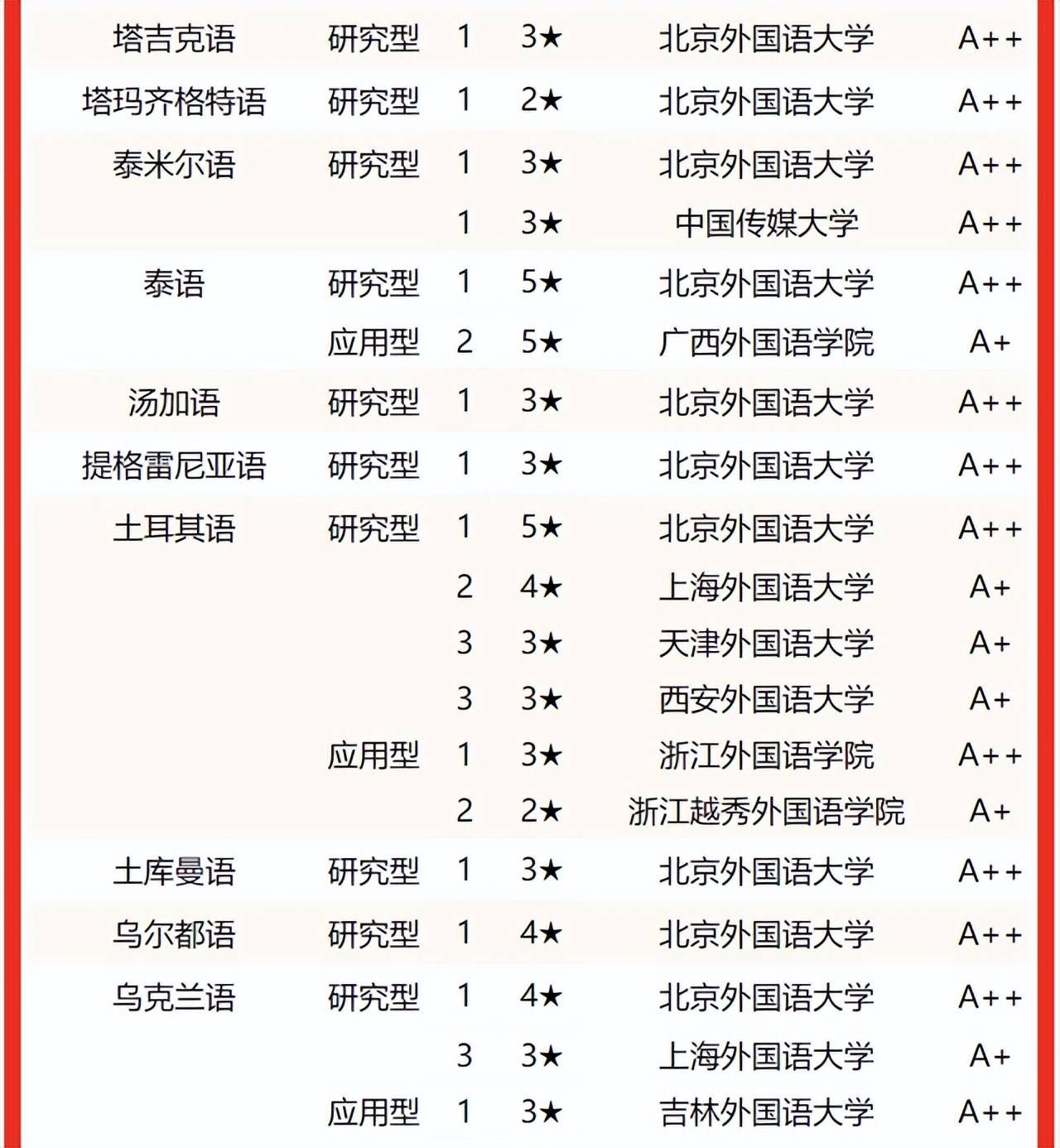 | | | | | | |
|---|---|---|---|---|---|
| 塔吉克语 | 研究型 | 1 | 3★ | 北京外国语大学 | A++ |
| 塔玛齐格特语 | 研究型 | 1 | 2★ | 北京外国语大学 | A++ |
| 泰米尔语 | 研究型 | 1 | 3★ | 北京外国语大学 | A++ |
| | | 1 | 3★ | 中国传媒大学 | A++ |
| 泰语 | 研究型 | 1 | 5★ | 北京外国语大学 | A++ |
| | 应用型 | 2 | 5★ | 广西外国语学院 | A+ |
| 汤加语 | 研究型 | 1 | 3★ | 北京外国语大学 | A++ |
| 提格雷尼亚语 | 研究型 | 1 | 3★ | 北京外国语大学 | A++ |
| 土耳其语 | 研究型 | 1 | 5★ | 北京外国语大学 | A++ |
| | | 2 | 4★ | 上海外国语大学 | A+ |
| | | 3 | 3★ | 天津外国语大学 | A+ |
| | | 3 | 3★ | 西安外国语大学 | A+ |
| | 应用型 | 1 | 3★ | 浙江外国语学院 | A++ |
| | | 2 | 2★ | 浙江越秀外国语学院 | A+ |
| 土库曼语 | 研究型 | 1 | 3★ | 北京外国语大学 | A++ |
| 乌尔都语 | 研究型 | 1 | 4★ | 北京外国语大学 | A++ |
| 乌克兰语 | 研究型 | 1 | 4★ | 北京外国语大学 | A++ |
| | | 3 | 3★ | 上海外国语大学 | A+ |
| | 应用型 | 1 | 3★ | 吉林外国语大学 | A++ |